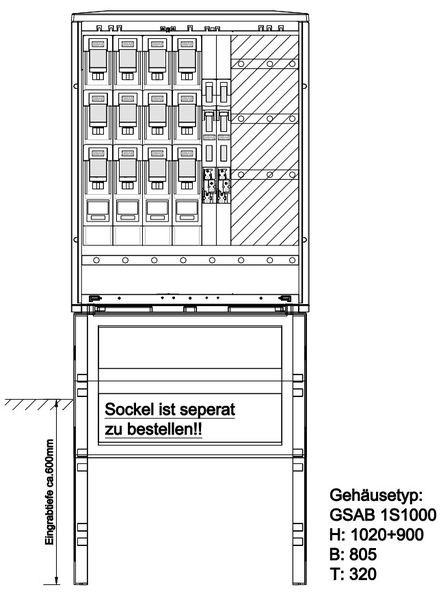 Sockel ist seperat zu bestellen!!

Eingrabtiefe ca.600mm

Gehäusetyp:
GSAB 1S1000
H: 1020+900
B: 805
T: 320